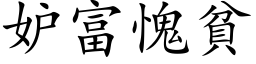 妒富愧貧